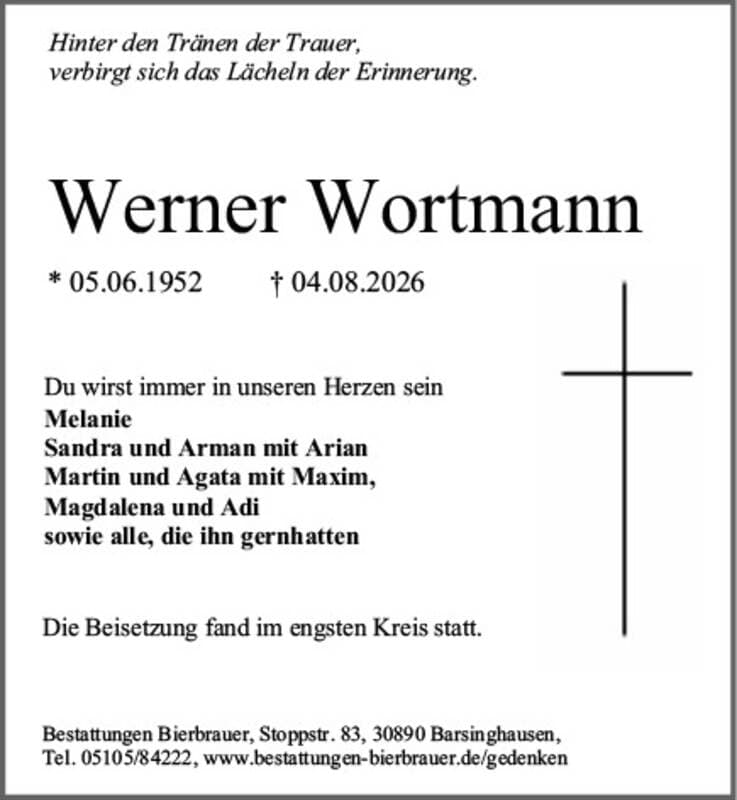 Hinter den Tränen der Trauer,
verbirgt sich das Lächeln der Erinnerung.

Werner Wortmann

* 05.06.1952 † 04.08.2026

Du wirst immer in unseren Herzen sein
Melanie
Sandra und Arman mit Arian
Martin und Agata mit Maxim,
Magdalena und Adi
sowie alle, die ihn gernhatten

Die Beisetzung fand im engsten Kreis statt.

Bestattungen Bierbrauer, Stoppstr. 83, 30890 Barsinghausen,
Tel. 05105/84222, www.bestattungen-bierbrauer.de/gedenken